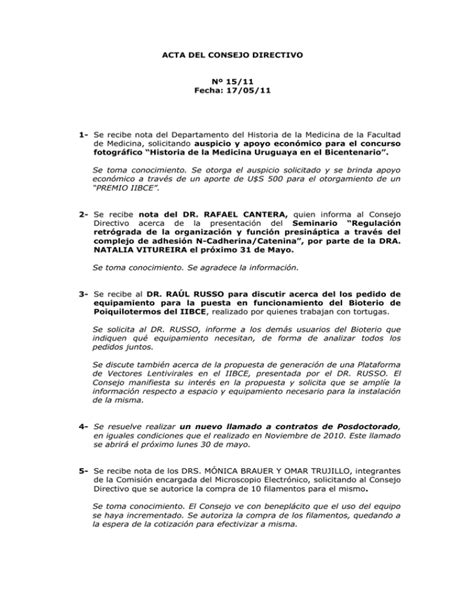 ACTA DEL CONSEJO DIRECTIVO

Nº 15/11
Fecha: 17/05/11

1- Se recibe nota del Departamento del Historia de la Medicina de la Facultad de Medicina, solicitando auspicio y apoyo económico para el concurso fotográfico "Historia de la Medicina Uruguaya en el Bicentenario".

Se toma conocimiento. Se otorga el auspicio solicitado y se brinda apoyo económico a través de un aporte de U$S 500 para el otorgamiento de un "PREMIO IIBCE".

2- Se recibe nota del DR. RAFAEL CANTERA, quien informa al Consejo Directivo acerca de la presentación del Seminario "Regulación retrógrada de la organización y función presináptica a través del complejo de adhesión N-Cadherina/Catenina", por parte de la DRA. NATALIA VITUREIRA el próximo 31 de Mayo.

Se toma conocimiento. Se agradece la información.

3- Se recibe al DR. RAÚL RUSSO para discutir acerca del los pedido de equipamiento para la puesta en funcionamiento del Bioterio de Poiquilotermos del IIBCE, realizado por quienes trabajan con tortugas.

Se solicita al DR. RUSSO, informe a los demás usuarios del Bioterio que indiquen qué equipamiento necesitan, de forma de analizar todos los pedidos juntos.

Se discute también acerca de la propuesta de generación de una Plataforma de Vectores Lentivirales en el IIBCE, presentada por el DR. RUSSO. El Consejo manifiesta su interés en la propuesta y solicita que se amplíe la información respecto a espacio y equipamiento necesario para la instalación de la misma.

4- Se resuelve realizar un nuevo llamado a contratos de Posdoctorado, en iguales condiciones que el realizado en Noviembre de 2010. Este llamado se abrirá el próximo lunes 30 de mayo.

5- Se recibe nota de los DRS. MÓNICA BRAUER Y OMAR TRUJILLO, integrantes de la Comisión encargada del Microscopio Electrónico, solicitando al Consejo Directivo que se autorice la compra de 10 filamentos para el mismo.

Se toma conocimiento. El Consejo ve con beneplácito que el uso del equipo se haya incrementado. Se autoriza la compra de los filamentos, quedando a la espera de la cotización para efectivizar a misma.